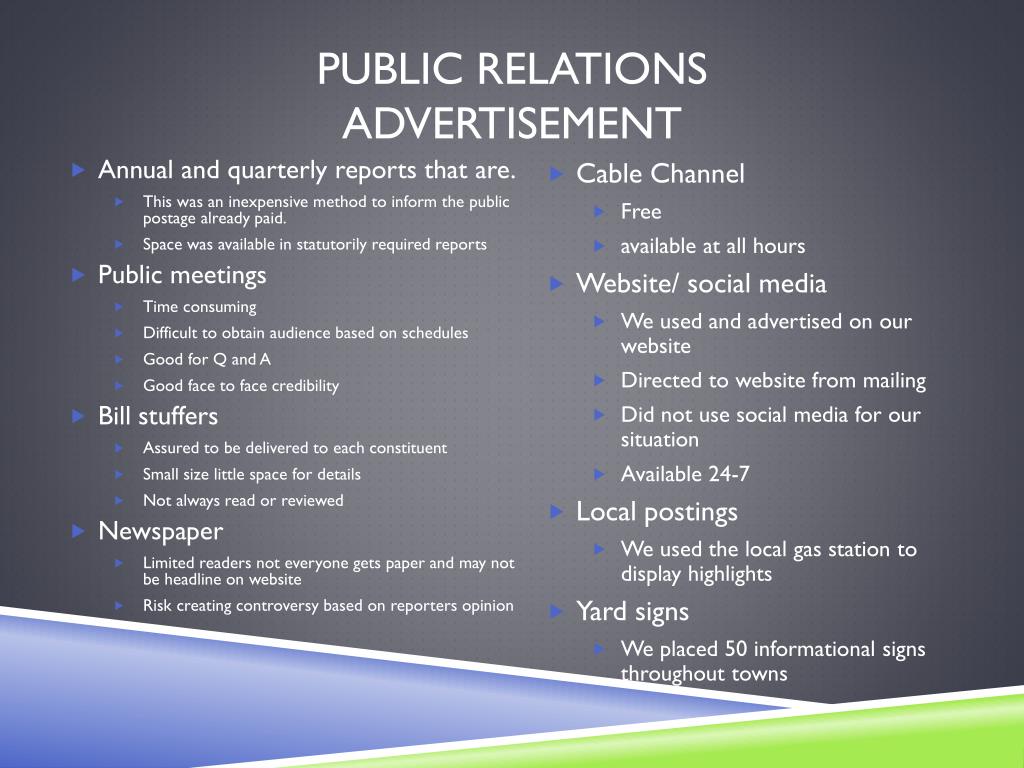 PUBLIC RELATIONS ADVERTISEMENT

▶ Annual and quarterly reports that are.
▶ This was an inexpensive method to inform the public postage already paid.
▶ Space was available in statutorily required reports
▶ Public meetings
▶ Time consuming
▶ Difficult to obtain audience based on schedules
▶ Good for Q and A
▶ Good face to face credibility
▶ Bill stuffers
▶ Assured to be delivered to each constituent
▶ Small size little space for details
▶ Not always read or reviewed
▶ Newspaper
▶ Limited readers not everyone gets paper and may not be headline on website
▶ Risk creating controversy based on reporters opinion

▶ Cable Channel
▶ Free
▶ available at all hours
▶ Website/ social media
▶ We used and advertised on our website
▶ Directed to website from mailing
▶ Did not use social media for our situation
▶ Available 24-7
▶ Local postings
▶ We used the local gas station to display highlights
▶ Yard signs
▶ We placed 50 informational signs throughout towns